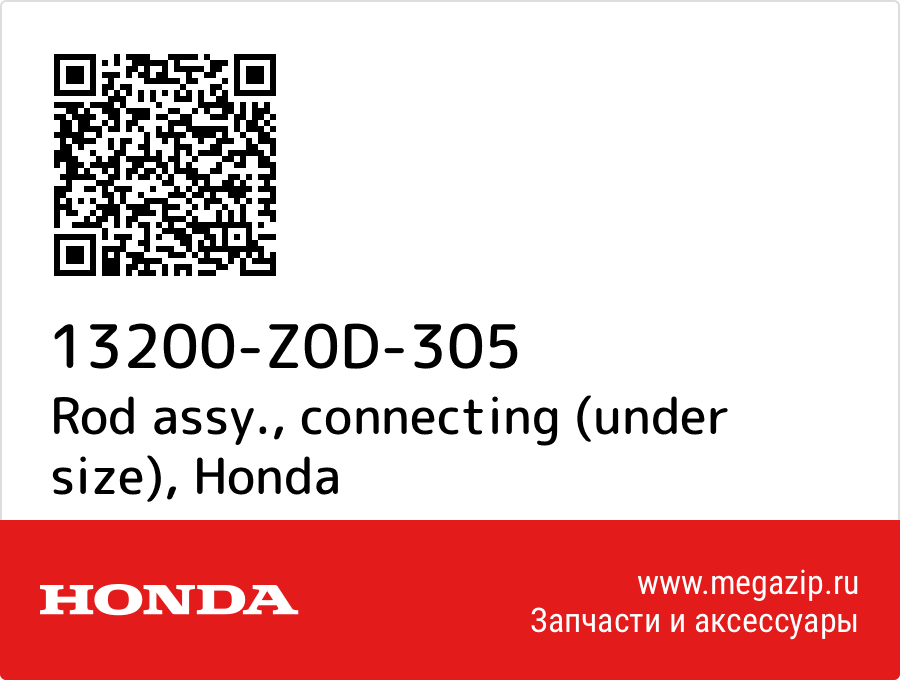 13200-Z0D-305
Rod assy., connecting (under size), Honda

HONDA

www.megazip.ru
Запчасти и аксессуары